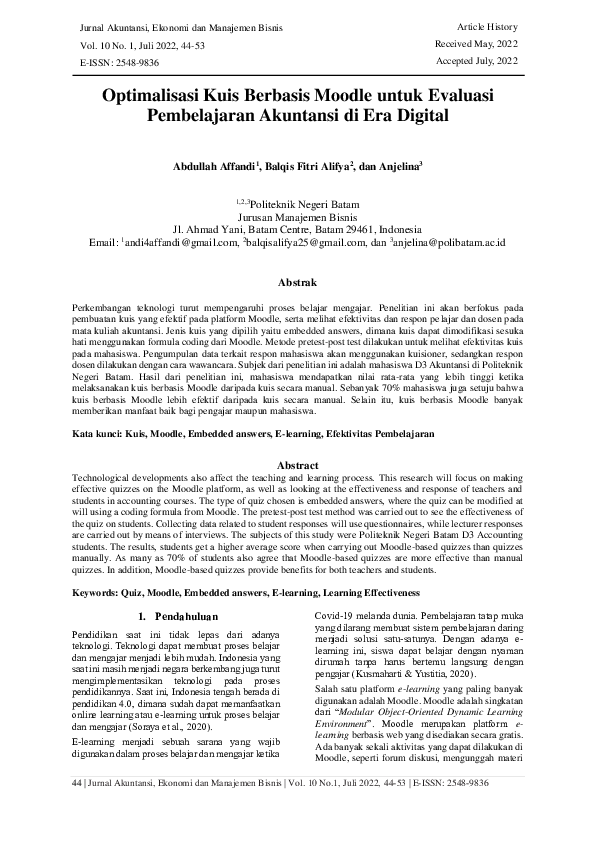 Jurnal Akuntansi, Ekonomi dan Manajemen Bisnis
Vol. 10 No. 1, Juli 2022, 44-53
E-ISSN: 2548-9836

Article History
Received May, 2022
Accepted July, 2022

Optimalisasi Kuis Berbasis Moodle untuk Evaluasi Pembelajaran Akuntansi di Era Digital

Abdullah Affandi$^1$, Balqis Fitri Alifya$^2$, dan Anjelina$^3$

$^{1,2,3}$Politeknik Negeri Batam
Jurusan Manajemen Bisnis
Jl. Ahmad Yani, Batam Centre, Batam 29461, Indonesia
Email: $^1$andi4affandi@gmail.com, $^2$balqisalifya25@gmail.com, dan $^3$anjelina@polibatam.ac.id

Abstrak

Perkembangan teknologi turut mempengaruhi proses belajar mengajar. Penelitian ini akan berfokus pada pembuatan kuis yang efektif pada platform Moodle, serta melihat efektivitas dan respon pelajar dan dosen pada mata kuliah akuntansi. Jenis kuis yang dipilih yaitu embedded answers, dimana kuis dapat dimodifikasi sesuka hati menggunakan formula coding dari Moodle. Metode pretest-post test dilakukan untuk melihat efektivitas kuis pada mahasiswa. Pengumpulan data terkait respon mahasiswa akan menggunakan kuisioner, sedangkan respon dosen dilakukan dengan cara wawancara. Subjek dari penelitian ini adalah mahasiswa D3 Akuntansi di Politeknik Negeri Batam. Hasil dari penelitian ini, mahasiswa mendapatkan nilai rata-rata yang lebih tinggi ketika melaksanakan kuis berbasis Moodle daripada kuis secara manual. Sebanyak 70% mahasiswa juga setuju bahwa kuis berbasis Moodle lebih efektif daripada kuis secara manual. Selain itu, kuis berbasis Moodle banyak memberikan manfaat baik bagi pengajar maupun mahasiswa.

Kata kunci: Kuis, Moodle, Embedded answers, E-learning, Efektivitas Pembelajaran

Abstract

Technological developments also affect the teaching and learning process. This research will focus on making effective quizzes on the Moodle platform, as well as looking at the effectiveness and response of teachers and students in accounting courses. The type of quiz chosen is embedded answers, where the quiz can be modified at will using a coding formula from Moodle. The pretest-post test method was carried out to see the effectiveness of the quiz on students. Collecting data related to student responses will use questionnaires, while lecturer responses are carried out by means of interviews. The subjects of this study were Politeknik Negeri Batam D3 Accounting students. The results, students get a higher average score when carrying out Moodle-based quizzes than quizzes manually. As many as 70% of students also agree that Moodle-based quizzes are more effective than manual quizzes. In addition, Moodle-based quizzes provide benefits for both teachers and students.

Keywords: Quiz, Moodle, Embedded answers, E-learning, Learning Effectiveness

1. Pendahuluan

Pendidikan saat ini tidak lepas dari adanya teknologi. Teknologi dapat membuat proses belajar dan mengajar menjadi lebih mudah. Indonesia yang saat ini masih menjadi negara berkembang juga turut mengimplementasikan teknologi pada proses pendidikannya. Saat ini, Indonesia tengah berada di pendidikan 4.0, dimana sudah dapat memanfaatkan online learning atau e-learning untuk proses belajar dan mengajar (Soraya et al., 2020).

E-learning menjadi sebuah sarana yang wajib digunakan dalam proses belajar dan mengajar ketika Covid-19 melanda dunia. Pembelajaran tatap muka yang dilarang membuat sistem pembelajaran daring menjadi solusi satu-satunya. Dengan adanya e-learning ini, siswa dapat belajar dengan nyaman dirumah tanpa harus bertemu langsung dengan pengajar (Kusmaharti & Yustitia, 2020).

Salah satu platform e-learning yang paling banyak digunakan adalah Moodle. Moodle adalah singkatan dari "Modular Object-Oriented Dynamic Learning Environment". Moodle merupakan platform e-learning berbasis web yang disediakan secara gratis. Ada banyak sekali aktivitas yang dapat dilakukan di Moodle, seperti forum diskusi, mengunggah materi

44 | Jurnal Akuntansi, Ekonomi dan Manajemen Bisnis | Vol. 10 No.1, Juli 2022, 44-53 | E-ISSN: 2548-9836